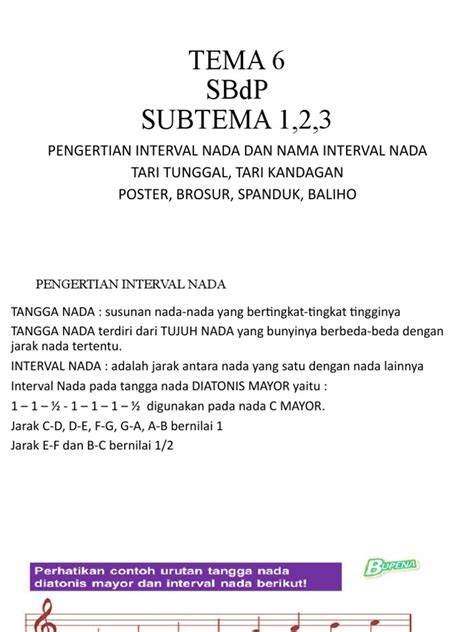 TEMA 6
SBdP
SUBTEMA 1,2,3

PENGERTIAN INTERVAL NADA DAN NAMA INTERVAL NADA
TARI TUNGGAL, TARI KANDAGAN
POSTER, BROSUR, SPANDUK, BALIHO

PENGERTIAN INTERVAL NADA

TANGGA NADA : susunan nada-nada yang bertingkat-tingkat tingginya

TANGGA NADA terdiri dari TUJUH NADA yang bunyinya berbeda-beda dengan jarak nada tertentu.

INTERVAL NADA : adalah jarak antara nada yang satu dengan nada lainnya

Interval Nada pada tangga nada DIATONIS MAYOR yaitu :

1 – 1 – ½ - 1 – 1 – 1 – ½ digunakan pada nada C MAYOR.

Jarak C-D, D-E, F-G, G-A, A-B bernilai 1

Jarak E-F dan B-C bernilai 1/2

Perhatikan contoh urutan tangga nada diatonis mayor dan interval nada berikut!

BUPENA